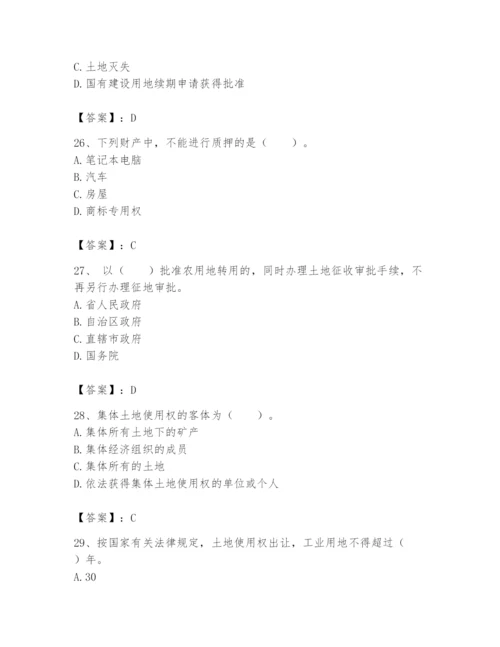 C. 土地灭失
D. 国有建设用地续期申请获得批准

【答案】：D

26、下列财产中，不能进行质押的是（　　）。
A. 笔记本电脑
B. 汽车
C. 房屋
D. 商标专用权

【答案】：C

27、 以（　　）批准农用地转用的，同时办理土地征收审批手续，不再另行办理征地审批。
A. 省人民政府
B. 自治区政府
C. 直辖市政府
D. 国务院

【答案】：D

28、集体土地使用权的客体为（　　）。
A. 集体所有土地下的矿产
B. 集体经济组织的成员
C. 集体所有的土地
D. 依法获得集体土地使用权的单位或个人

【答案】：C

29、按国家有关法律规定，土地使用权出让，工业用地不得超过（　　）年。
A. 30